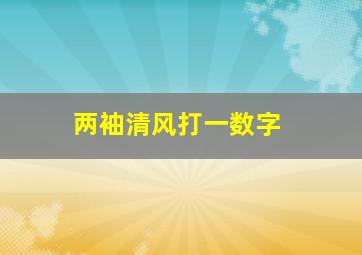 两袖清风打一数字